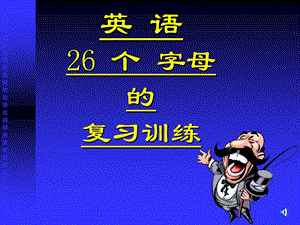 英 语

26 个 字母

的

复习训练